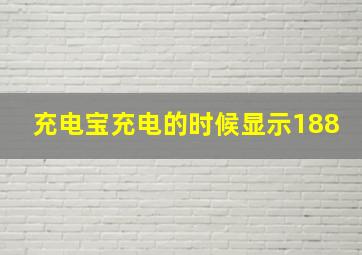 充电宝充电的时候显示188